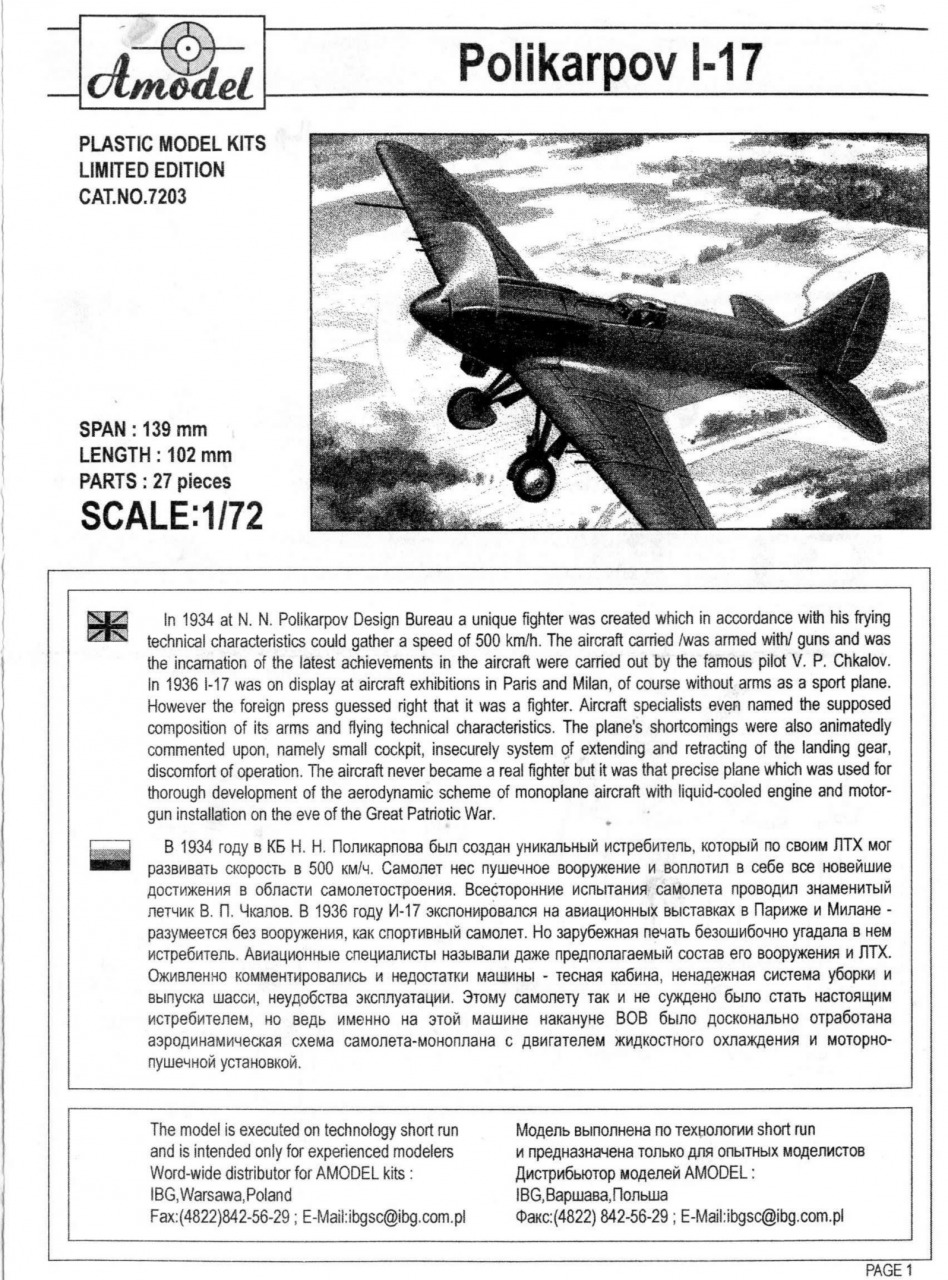 Amodel

Polikarpov I-17

PLASTIC MODEL KITS
LIMITED EDITION
CAT.NO.7203

SPAN : 139 mm
LENGTH : 102 mm
PARTS : 27 pieces
SCALE:1/72

In 1934 at N. N. Polikarpov Design Bureau a unique fighter was created which in accordance with his frying technical characteristics could gather a speed of 500 km/h. The aircraft carried /was armed with/ guns and was the incarnation of the latest achievements in the aircraft were carried out by the famous pilot V. P. Chkalov. In 1936 I-17 was on display at aircraft exhibitions in Paris and Milan, of course without arms as a sport plane. However the foreign press guessed right that it was a fighter. Aircraft specialists even named the supposed composition of its arms and flying technical characteristics. The plane's shortcomings were also animatedly commented upon, namely small cockpit, insecurely system of extending and retracting of the landing gear, discomfort of operation. The aircraft never became a real fighter but it was that precise plane which was used for thorough development of the aerodynamic scheme of monoplane aircraft with liquid-cooled engine and motor-gun installation on the eve of the Great Patriotic War.

В 1934 году в КБ Н. Н. Поликарпова был создан уникальный истребитель, который по своим ЛТХ мог развивать скорость в 500 км/ч. Самолет нес пушечное вооружение и воплотил в себе все новейшие достижения в области самолетостроения. Всесторонние испытания самолета проводил знаменитый летчик В. П. Чкалов. В 1936 году И-17 экспонировался на авиационных выставках в Париже и Милане - разумеется без вооружения, как спортивный самолет. Но зарубежная печать безошибочно угадала в нем истребитель. Авиационные специалисты называли даже предполагаемый состав его вооружения и ЛТХ. Оживленно комментировались и недостатки машины - тесная кабина, ненадежная система уборки и выпуска шасси, неудобства эксплуатации. Этому самолету так и не суждено было стать настоящим истребителем, но ведь именно на этой машине накануне ВОВ было досконально отработана аэродинамическая схема самолета-моноплана с двигателем жидкостного охлаждения и моторно-пушечной установкой.

The model is executed on technology short run and is intended only for experienced modelers
Word-wide distributor for AMODEL kits :
IBG,Warsawa,Poland
Fax:(4822)842-56-29 ; E-Mail:ibgsc@ibg.com.pl

Модель выполнена по технологии short run и предназначена только для опытных моделистов
Дистрибьютор моделей AMODEL :
IBG,Варшава,Польша
Факс:(4822) 842-56-29 ; E-Mail:ibgsc@ibg.com.pl

PAGE 1